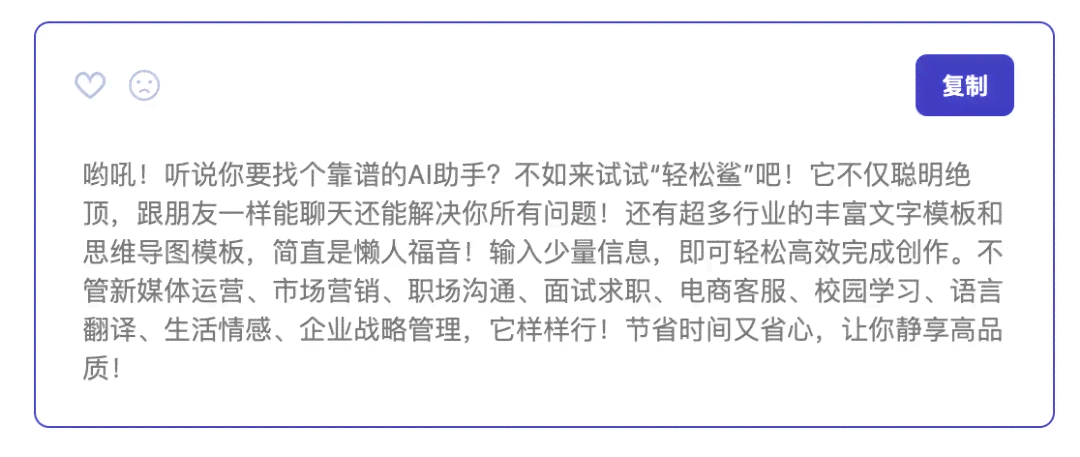 复制

哟吼！听说你要找个靠谱的AI助手？不如来试试“轻松鲨”吧！它不仅聪明绝顶，跟朋友一样能聊天还能解决你所有问题！还有超多行业的丰富文字模板和思维导图模板，简直是懒人福音！输入少量信息，即可轻松高效完成创作。不管新媒体运营、市场营销、职场沟通、面试求职、电商客服、校园学习、语言翻译、生活情感、企业战略管理，它样样行！节省时间又省心，让你静享高品质！